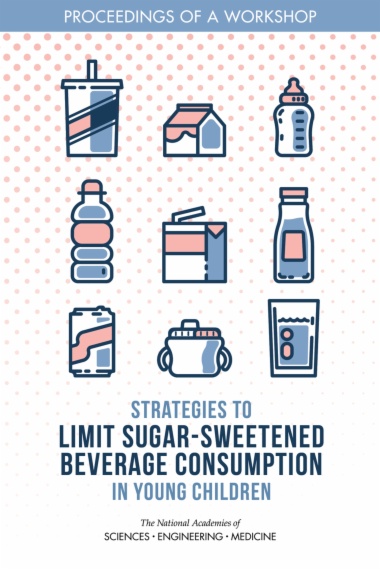 PROCEEDINGS OF A WORKSHOP

STRATEGIES TO
LIMIT SUGAR-SWEETENED
BEVERAGE CONSUMPTION
IN YOUNG CHILDREN

The National Academies of
SCIENCES • ENGINEERING • MEDICINE